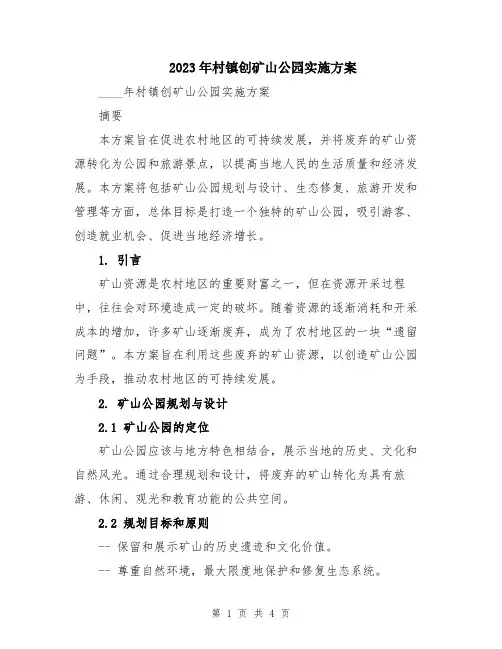 2023年村镇创矿山公园实施方案

____年村镇创矿山公园实施方案

摘要

本方案旨在促进农村地区的可持续发展，并将废弃的矿山资源转化为公园和旅游景点，以提高当地人民的生活质量和经济发展。本方案将包括矿山公园规划与设计、生态修复、旅游开发和管理等方面，总体目标是打造一个独特的矿山公园，吸引游客、创造就业机会、促进当地经济增长。

1. 引言

矿山资源是农村地区的重要财富之一，但在资源开采过程中，往往会对环境造成一定的破坏。随着资源的逐渐消耗和开采成本的增加，许多矿山逐渐废弃，成为了农村地区的一块“遗留问题”。本方案旨在利用这些废弃的矿山资源，以创造矿山公园为手段，推动农村地区的可持续发展。

2. 矿山公园规划与设计

2.1 矿山公园的定位

矿山公园应该与地方特色相结合，展示当地的历史、文化和自然风光。通过合理规划和设计，将废弃的矿山转化为具有旅游、休闲、观光和教育功能的公共空间。

2.2 规划目标和原则

-- 保留和展示矿山的历史遗迹和文化价值。

-- 尊重自然环境，最大限度地保护和修复生态系统。

第 1 页 共 4 页